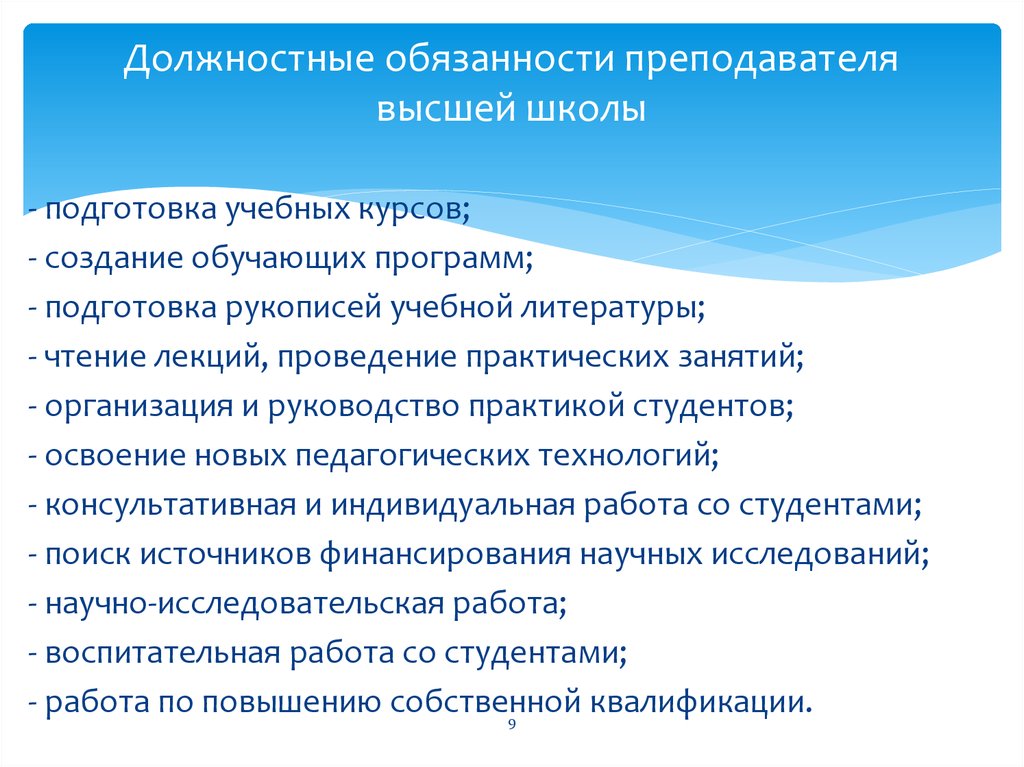 Должностные обязанности преподавателя высшей школы

- подготовка учебных курсов;
- создание обучающих программ;
- подготовка рукописей учебной литературы;
- чтение лекций, проведение практических занятий;
- организация и руководство практикой студентов;
- освоение новых педагогических технологий;
- консультативная и индивидуальная работа со студентами;
- поиск источников финансирования научных исследований;
- научно-исследовательская работа;
- воспитательная работа со студентами;
- работа по повышению собственной квалификации.

9